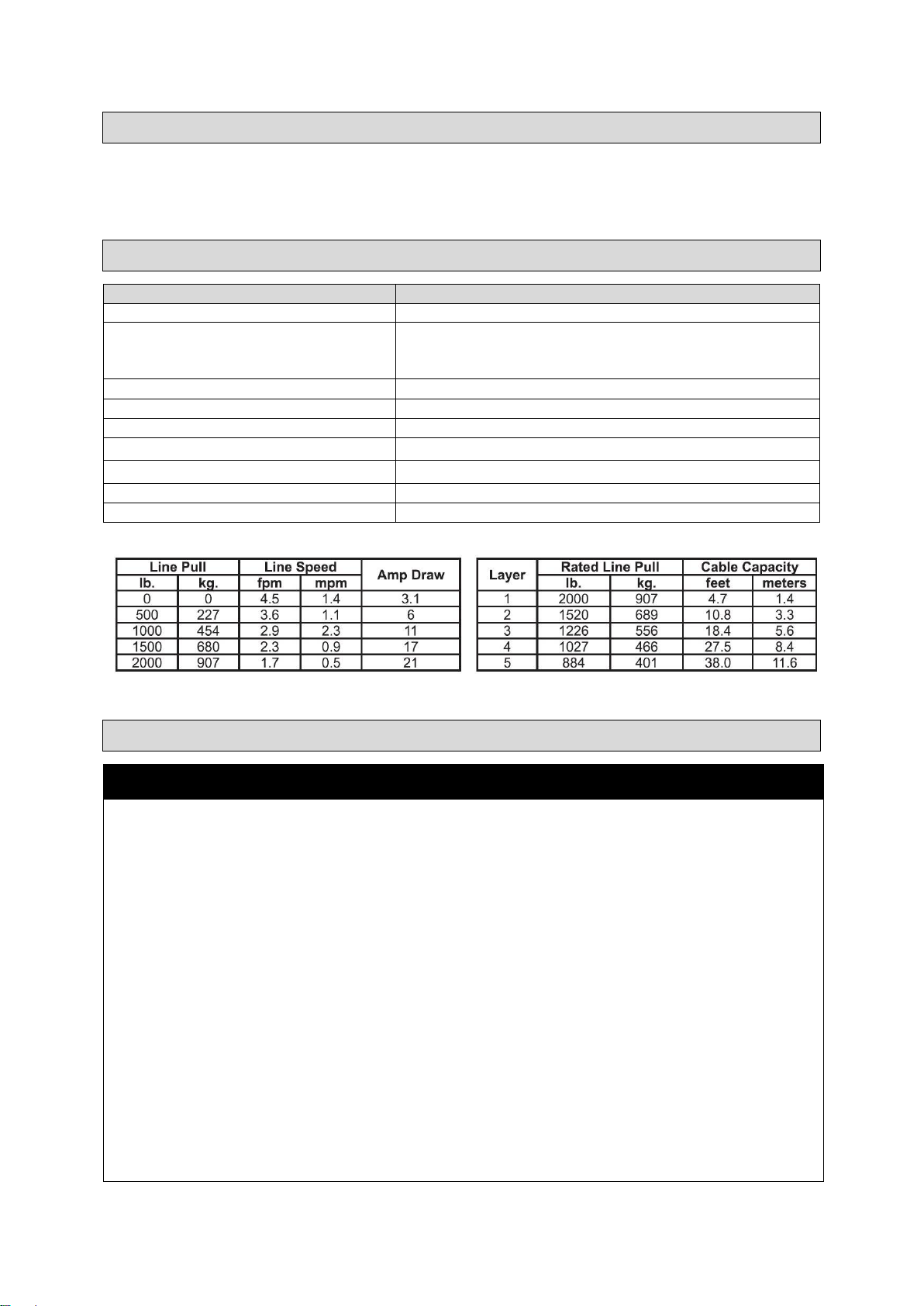 | Line Pull |  | Line Speed |  | Amp Draw |
|---|---|---|---|---|
| lb. | kg. | fpm | mpm |  |
| 0 | 0 | 4.5 | 1.4 | 3.1 |
| 500 | 227 | 3.6 | 1.1 | 6 |
| 1000 | 454 | 2.9 | 2.3 | 11 |
| 1500 | 680 | 2.3 | 0.9 | 17 |
| 2000 | 907 | 1.7 | 0.5 | 21 |

| Layer | Rated Line Pull |  | Cable Capacity |  |
|---|---|---|---|---|
|  | lb. | kg. | feet | meters |
| 1 | 2000 | 907 | 4.7 | 1.4 |
| 2 | 1520 | 689 | 10.8 | 3.3 |
| 3 | 1226 | 556 | 18.4 | 5.6 |
| 4 | 1027 | 466 | 27.5 | 8.4 |
| 5 | 884 | 401 | 38.0 | 11.6 |